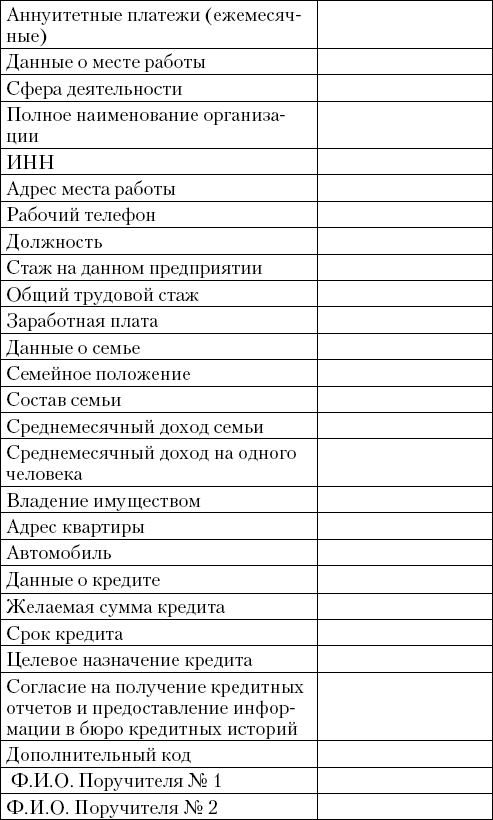 | | |
|---|---|
| Аннуитетные платежи (ежемесячные) | |
| Данные о месте работы | |
| Сфера деятельности | |
| Полное наименование организации | |
| ИНН | |
| Адрес места работы | |
| Рабочий телефон | |
| Должность | |
| Стаж на данном предприятии | |
| Общий трудовой стаж | |
| Заработная плата | |
| Данные о семье | |
| Семейное положение | |
| Состав семьи | |
| Среднемесячный доход семьи | |
| Среднемесячный доход на одного человека | |
| Владение имуществом | |
| Адрес квартиры | |
| Автомобиль | |
| Данные о кредите | |
| Желаемая сумма кредита | |
| Срок кредита | |
| Целевое назначение кредита | |
| Согласие на получение кредитных отчетов и предоставление информации в бюро кредитных историй | |
| Дополнительный код | |
| Ф.И.О. Поручителя № 1 | |
| Ф.И.О. Поручителя № 2 | |